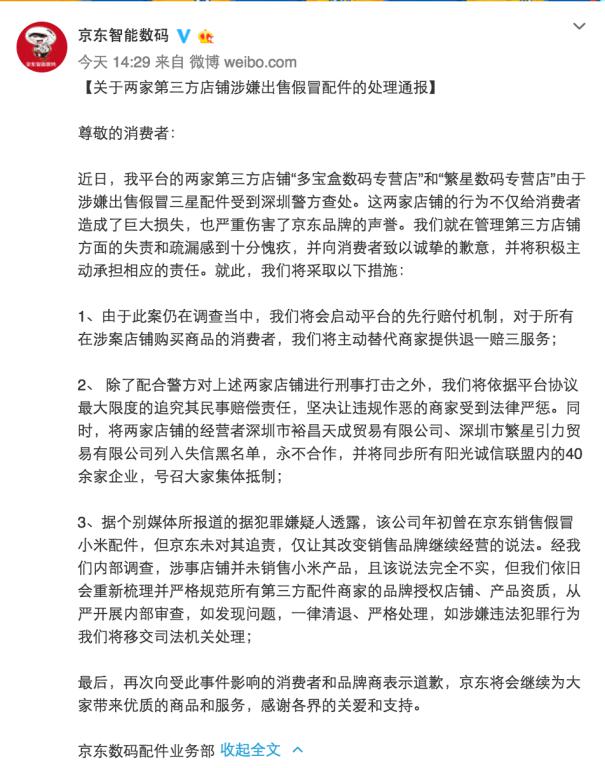 京东智能数码

今天 14:29 来自 微博 weibo.com

【关于两家第三方店铺涉嫌出售假冒配件的处理通报】

尊敬的消费者:

近日，我平台的两家第三方店铺“多宝盒数码专营店”和“繁星数码专营店”由于涉嫌出售假冒三星配件受到深圳警方查处。这两家店铺的行为不仅给消费者造成了巨大损失，也严重伤害了京东品牌的声誉。我们就在管理第三方店铺方面的失责和疏漏感到十分愧疚，并向消费者致以诚挚的歉意，并将积极主动承担相应的责任。就此，我们将采取以下措施:

1、由于此案仍在调查当中，我们将会启动平台的先行赔付机制，对于所有在涉案店铺购买商品的消费者，我们将主动替代商家提供退一赔三服务;

2、 除了配合警方对上述两家店铺进行刑事打击之外，我们将依据平台协议最大限度的追究其民事赔偿责任，坚决让违规作恶的商家受到法律严惩。同时，将两家店铺的经营者深圳市裕昌天成贸易有限公司、深圳市繁星引力贸易有限公司列入失信黑名单，永不合作，并将同步所有阳光诚信联盟内的40余家企业，号召大家集体抵制;

3、据个别媒体所报道的据犯罪嫌疑人透露，该公司年初曾在京东销售假冒小米配件，但京东未对其追责，仅让其改变销售品牌继续经营的说法。经我们内部调查，涉事店铺并未销售小米产品，且该说法完全不实，但我们依旧会重新梳理并严格规范所有第三方配件商家的品牌授权店铺、产品资质，从严开展内部审查，如发现问题，一律清退、严格处理，如涉嫌违法犯罪行为我们将移交司法机关处理;

最后，再次向受此事件影响的消费者和品牌商表示道歉，京东将会继续为大家带来优质的商品和服务，感谢各界的关爱和支持。

京东数码配件业务部 收起全文